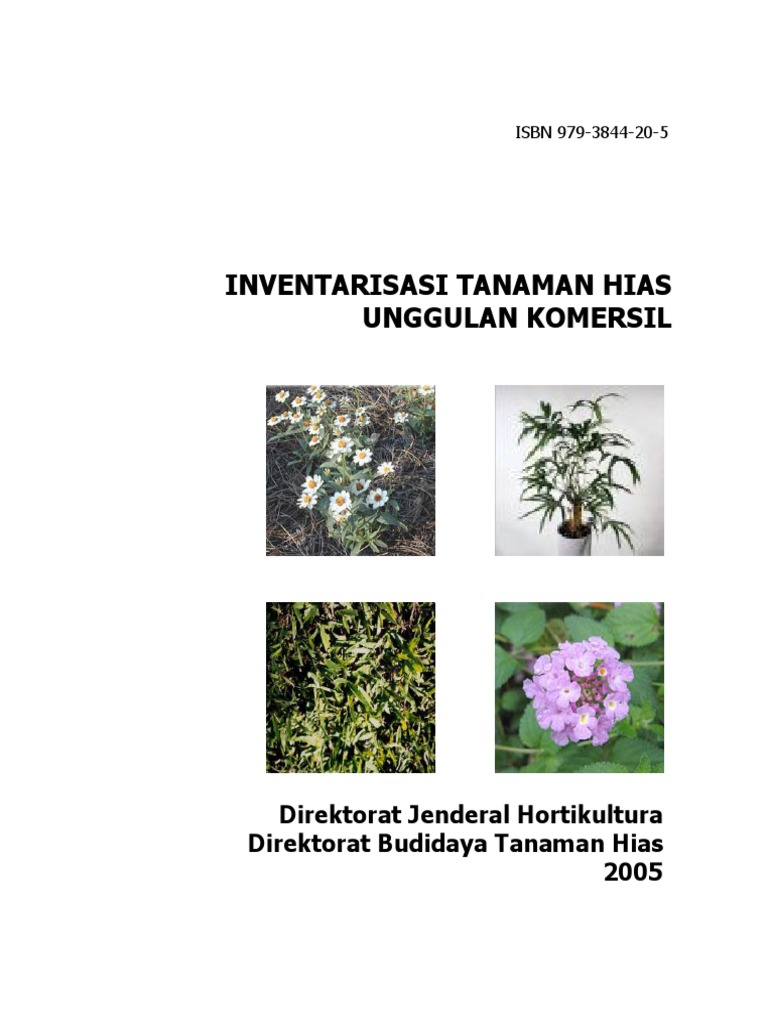 ISBN 979-3844-20-5

INVENTARISASI TANAMAN HIAS UNGGULAN KOMERSIL

Direktorat Jenderal Hortikultura
Direktorat Budidaya Tanaman Hias
2005